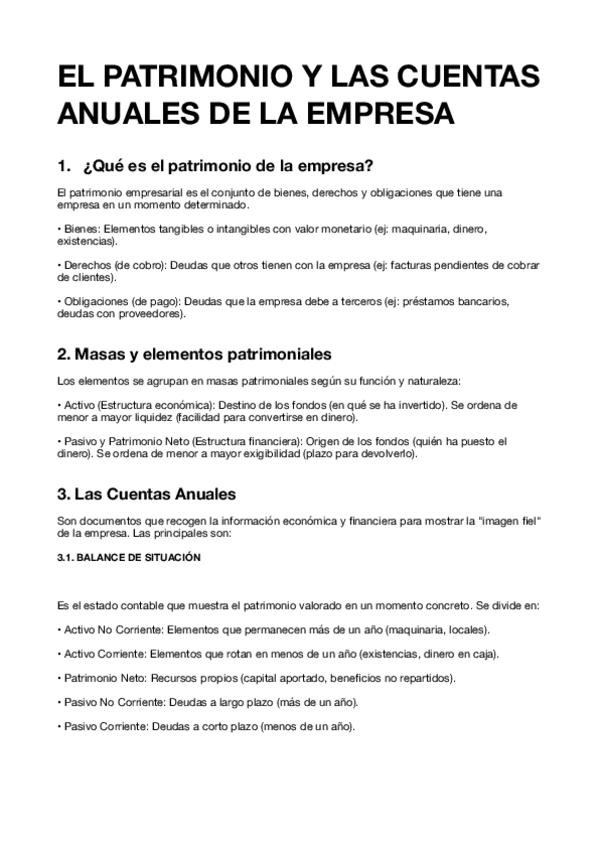 EL PATRIMONIO Y LAS CUENTAS ANUALES DE LA EMPRESA

1. ¿Qué es el patrimonio de la empresa?

El patrimonio empresarial es el conjunto de bienes, derechos y obligaciones que tiene una empresa en un momento determinado.

• Bienes: Elementos tangibles o intangibles con valor monetario (ej: maquinaria, dinero, existencias).

• Derechos (de cobro): Deudas que otros tienen con la empresa (ej: facturas pendientes de cobrar de clientes).

• Obligaciones (de pago): Deudas que la empresa debe a terceros (ej: préstamos bancarios, deudas con proveedores).

2. Masas y elementos patrimoniales

Los elementos se agrupan en masas patrimoniales según su función y naturaleza:

• Activo (Estructura económica): Destino de los fondos (en qué se ha invertido). Se ordena de menor a mayor liquidez (facilidad para convertirse en dinero).

• Pasivo y Patrimonio Neto (Estructura financiera): Origen de los fondos (quién ha puesto el dinero). Se ordena de menor a mayor exigibilidad (plazo para devolverlo).

3. Las Cuentas Anuales

Son documentos que recogen la información económica y financiera para mostrar la "imagen fiel" de la empresa. Las principales son:

3.1. BALANCE DE SITUACIÓN

Es el estado contable que muestra el patrimonio valorado en un momento concreto. Se divide en:

• Activo No Corriente: Elementos que permanecen más de un año (maquinaria, locales).

• Activo Corriente: Elementos que rotan en menos de un año (existencias, dinero en caja).

• Patrimonio Neto: Recursos propios (capital aportado, beneficios no repartidos).

• Pasivo No Corriente: Deudas a largo plazo (más de un año).

• Pasivo Corriente: Deudas a corto plazo (menos de un año).